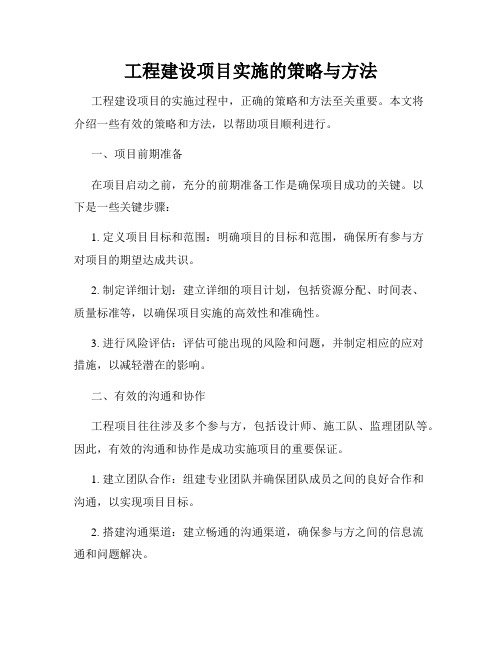 工程建设项目实施的策略与方法

工程建设项目的实施过程中，正确的策略和方法至关重要。本文将介绍一些有效的策略和方法，以帮助项目顺利进行。

一、项目前期准备

在项目启动之前，充分的前期准备工作是确保项目成功的关键。以下是一些关键步骤：

1. 定义项目目标和范围：明确项目的目标和范围，确保所有参与方对项目的期望达成共识。

2. 制定详细计划：建立详细的项目计划，包括资源分配、时间表、质量标准等，以确保项目实施的高效性和准确性。

3. 进行风险评估：评估可能出现的风险和问题，并制定相应的应对措施，以减轻潜在的影响。

二、有效的沟通和协作

工程项目往往涉及多个参与方，包括设计师、施工队、监理团队等。因此，有效的沟通和协作是成功实施项目的重要保证。

1. 建立团队合作：组建专业团队并确保团队成员之间的良好合作和沟通，以实现项目目标。

2. 搭建沟通渠道：建立畅通的沟通渠道，确保参与方之间的信息流通和问题解决。